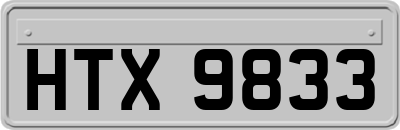 HTX 9833